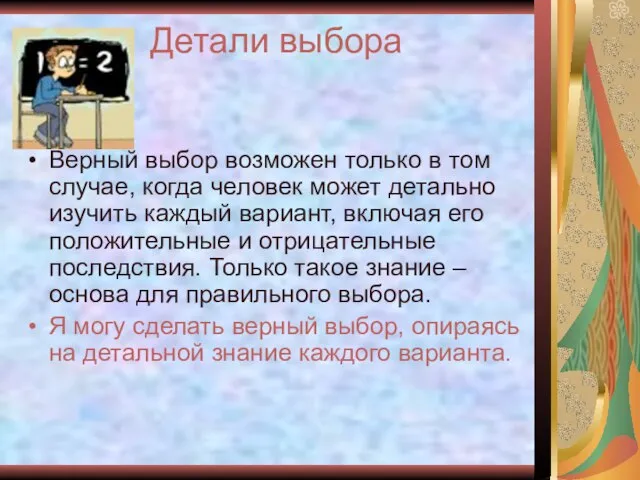 1 = 2

Детали выбора

• Верный выбор возможен только в том случае, когда человек может детально изучить каждый вариант, включая его положительные и отрицательные последствия. Только такое знание – основа для правильного выбора.
• Я могу сделать верный выбор, опираясь на детальной знание каждого варианта.